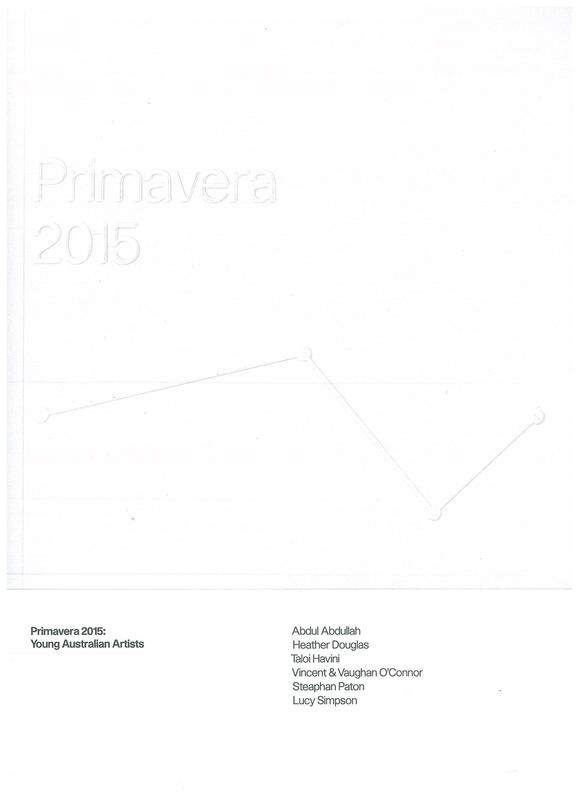 Primavera
2015

Primavera 2015:
Young Australian Artists

Abdul Abdullah
Heather Douglas
Taloi Havini
Vincent & Vaughan O'Connor
Steaphan Paton
Lucy Simpson